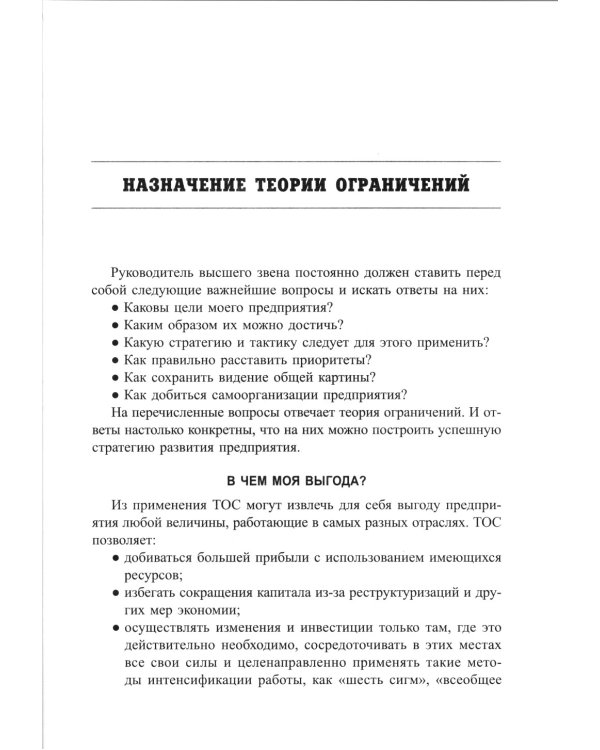 НАЗНАЧЕНИЕ ТЕОРИИ ОГРАНИЧЕНИЙ

Руководитель высшего звена постоянно должен ставить перед собой следующие важнейшие вопросы и искать ответы на них:

• Каковы цели моего предприятия?
• Каким образом их можно достичь?
• Какую стратегию и тактику следует для этого применить?
• Как правильно расставить приоритеты?
• Как сохранить видение общей картины?
• Как добиться самоорганизации предприятия?

На перечисленные вопросы отвечает теория ограничений. И ответы настолько конкретны, что на них можно построить успешную стратегию развития предприятия.

В ЧЕМ МОЯ ВЫГОДА?

Из применения ТОС могут извлечь для себя выгоду предприятия любой величины, работающие в самых разных отраслях. ТОС позволяет:

• добиваться большей прибыли с использованием имеющихся ресурсов;
• избегать сокращения капитала из-за реструктуризаций и других мер экономии;
• осуществлять изменения и инвестиции только там, где это действительно необходимо, сосредоточивать в этих местах все свои силы и целенаправленно применять такие методы интенсификации работы, как «шесть сигм», «всеобщее